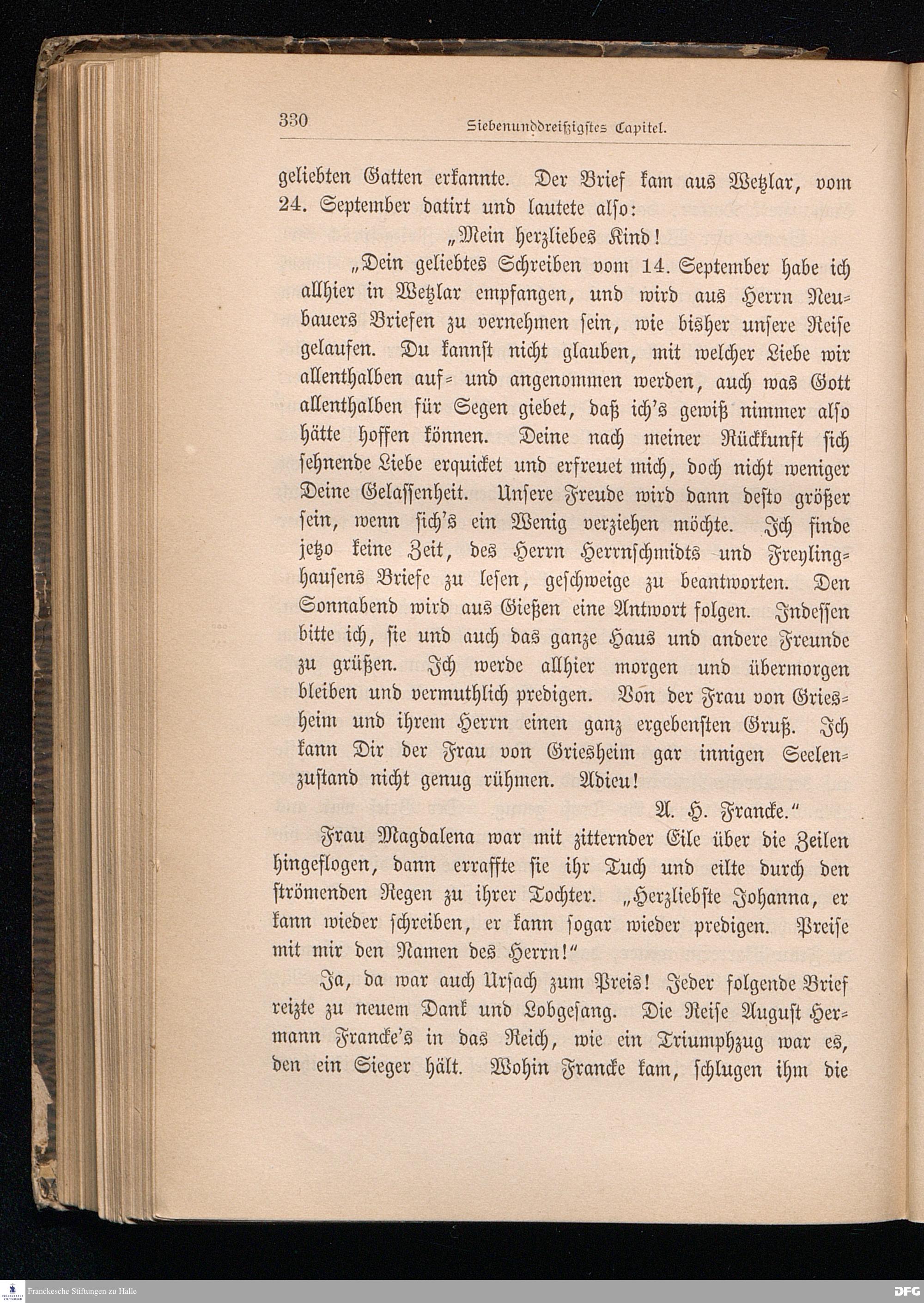 330 Siebenunddreißigstes Capitel.

geliebten Gatten erkannte. Der Brief kam aus Wetzlar, vom 24. September datirt und lautete also:

„Mein herzliebes Kind!

„Dein geliebtes Schreiben vom 14. September habe ich allhier in Wetzlar empfangen, und wird aus Herrn Neubauers Briefen zu vernehmen sein, wie bisher unsere Reise gelaufen. Du kannst nicht glauben, mit welcher Liebe wir allenthalben auf- und angenommen werden, auch was Gott allenthalben für Segen giebet, daß ich's gewiß nimmer also hätte hoffen können. Deine nach meiner Rückkunft sich sehnende Liebe erquicket und erfreuet mich, doch nicht weniger Deine Gelassenheit. Unsere Freude wird dann desto größer sein, wenn sich's ein Wenig verziehen möchte. Ich finde jetzo keine Zeit, des Herrn Herrnschmidts und Freylinghausens Briefe zu lesen, geschweige zu beantworten. Den Sonnabend wird aus Gießen eine Antwort folgen. Indessen bitte ich, sie und auch das ganze Haus und andere Freunde zu grüßen. Ich werde allhier morgen und übermorgen bleiben und vermuthlich predigen. Von der Frau von Griesheim und ihrem Herrn einen ganz ergebensten Gruß. Ich kann Dir der Frau von Griesheim gar innigen Seelenzustand nicht genug rühmen. Adieu!

A. H. Francke."

Frau Magdalena war mit zitternder Eile über die Zeilen hingeflogen, dann erraffte sie ihr Tuch und eilte durch den strömenden Regen zu ihrer Tochter. „Herzliebste Johanna, er kann wieder schreiben, er kann sogar wieder predigen. Preise mit mir den Namen des Herrn!"

Ja, da war auch Ursach zum Preis! Jeder folgende Brief reizte zu neuem Dank und Lobgesang. Die Reise August Hermann Francke's in das Reich, wie ein Triumphzug war es, den ein Sieger hält. Wohin Francke kam, schlugen ihm die

Franckesche Stiftungen zu Halle
DFG